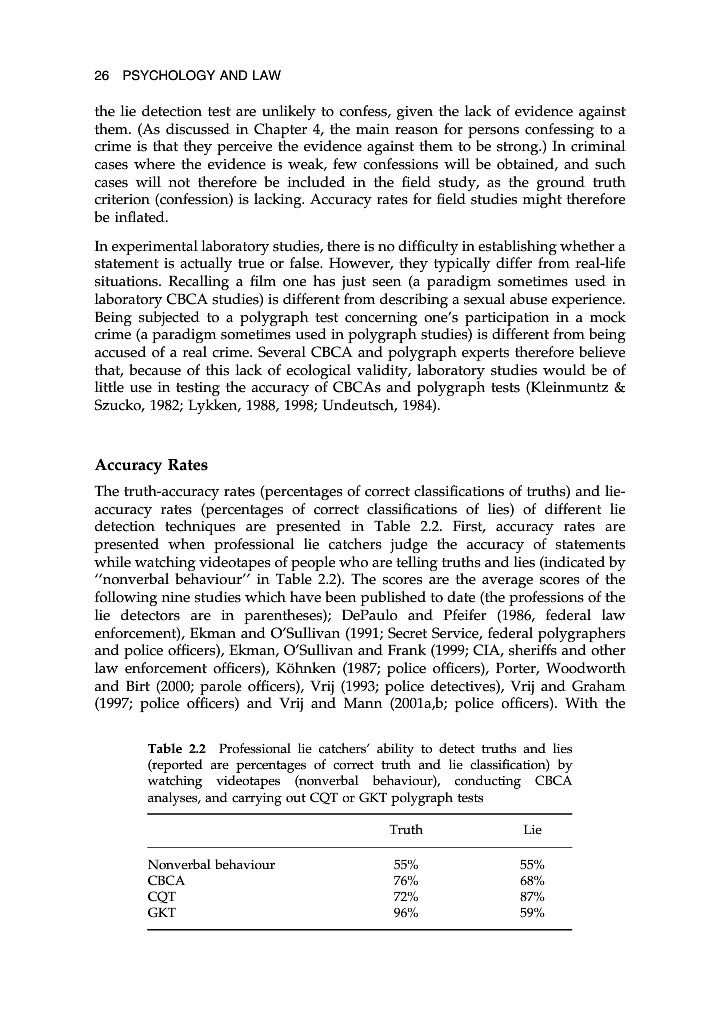 26 PSYCHOLOGY AND LAW

the lie detection test are unlikely to confess, given the lack of evidence against them. (As discussed in Chapter 4, the main reason for persons confessing to a crime is that they perceive the evidence against them to be strong.) In criminal cases where the evidence is weak, few confessions will be obtained, and such cases will not therefore be included in the field study, as the ground truth criterion (confession) is lacking. Accuracy rates for field studies might therefore be inflated.

In experimental laboratory studies, there is no difficulty in establishing whether a statement is actually true or false. However, they typically differ from real-life situations. Recalling a film one has just seen (a paradigm sometimes used in laboratory CBCA studies) is different from describing a sexual abuse experience. Being subjected to a polygraph test concerning one's participation in a mock crime (a paradigm sometimes used in polygraph studies) is different from being accused of a real crime. Several CBCA and polygraph experts therefore believe that, because of this lack of ecological validity, laboratory studies would be of little use in testing the accuracy of CBCAs and polygraph tests (Kleinmuntz & Szucko, 1982; Lykken, 1988, 1998; Undeutsch, 1984).

Accuracy Rates

The truth-accuracy rates (percentages of correct classifications of truths) and lie-accuracy rates (percentages of correct classifications of lies) of different lie detection techniques are presented in Table 2.2. First, accuracy rates are presented when professional lie catchers judge the accuracy of statements while watching videotapes of people who are telling truths and lies (indicated by "nonverbal behaviour" in Table 2.2). The scores are the average scores of the following nine studies which have been published to date (the professions of the lie detectors are in parentheses); DePaulo and Pfeifer (1986, federal law enforcement), Ekman and O'Sullivan (1991; Secret Service, federal polygraphers and police officers), Ekman, O'Sullivan and Frank (1999; CIA, sheriffs and other law enforcement officers), Köhnken (1987; police officers), Porter, Woodworth and Birt (2000; parole officers), Vrij (1993; police detectives), Vrij and Graham (1997; police officers) and Vrij and Mann (2001a,b; police officers). With the

Table 2.2 Professional lie catchers' ability to detect truths and lies (reported are percentages of correct truth and lie classification) by watching videotapes (nonverbal behaviour), conducting CBCA analyses, and carrying out CQT or GKT polygraph tests

| | Truth | Lie |
|---|---|---|
| Nonverbal behaviour | 55% | 55% |
| CBCA | 76% | 68% |
| CQT | 72% | 87% |
| GKT | 96% | 59% |